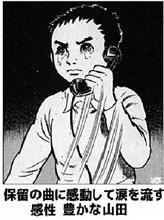 保留の曲に感動して涙を流す
感性 豊かな山田